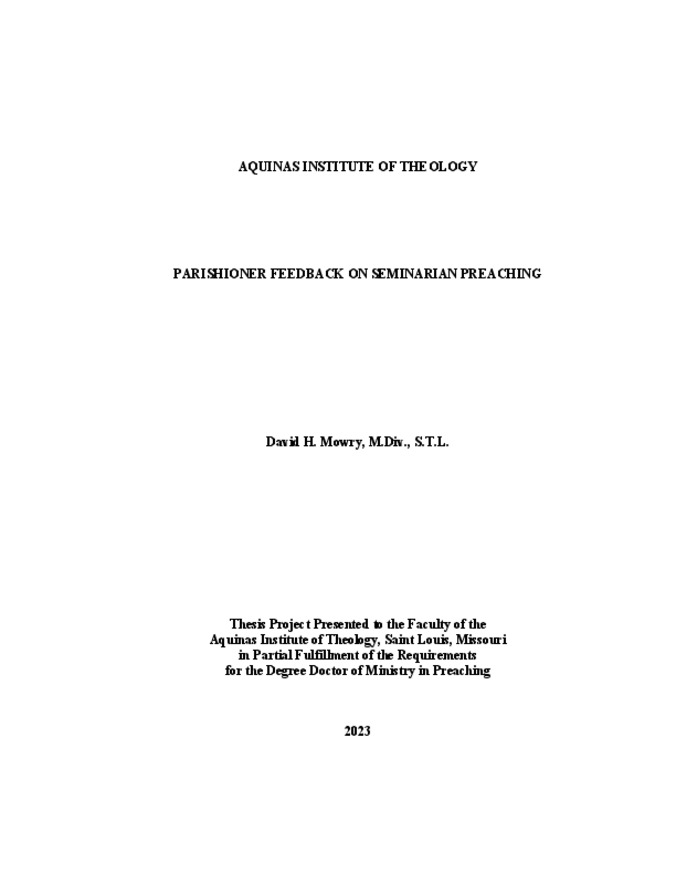 AQUINAS INSTITUTE OF THEOLOGY

PARISHIONER FEEDBACK ON SEMINARIAN PREACHING

David H. Mowry, M.Div., S.T.L.

Thesis Project Presented to the Faculty of the
Aquinas Institute of Theology, Saint Louis, Missouri
in Partial Fulfillment of the Requirements
for the Degree Doctor of Ministry in Preaching

2023